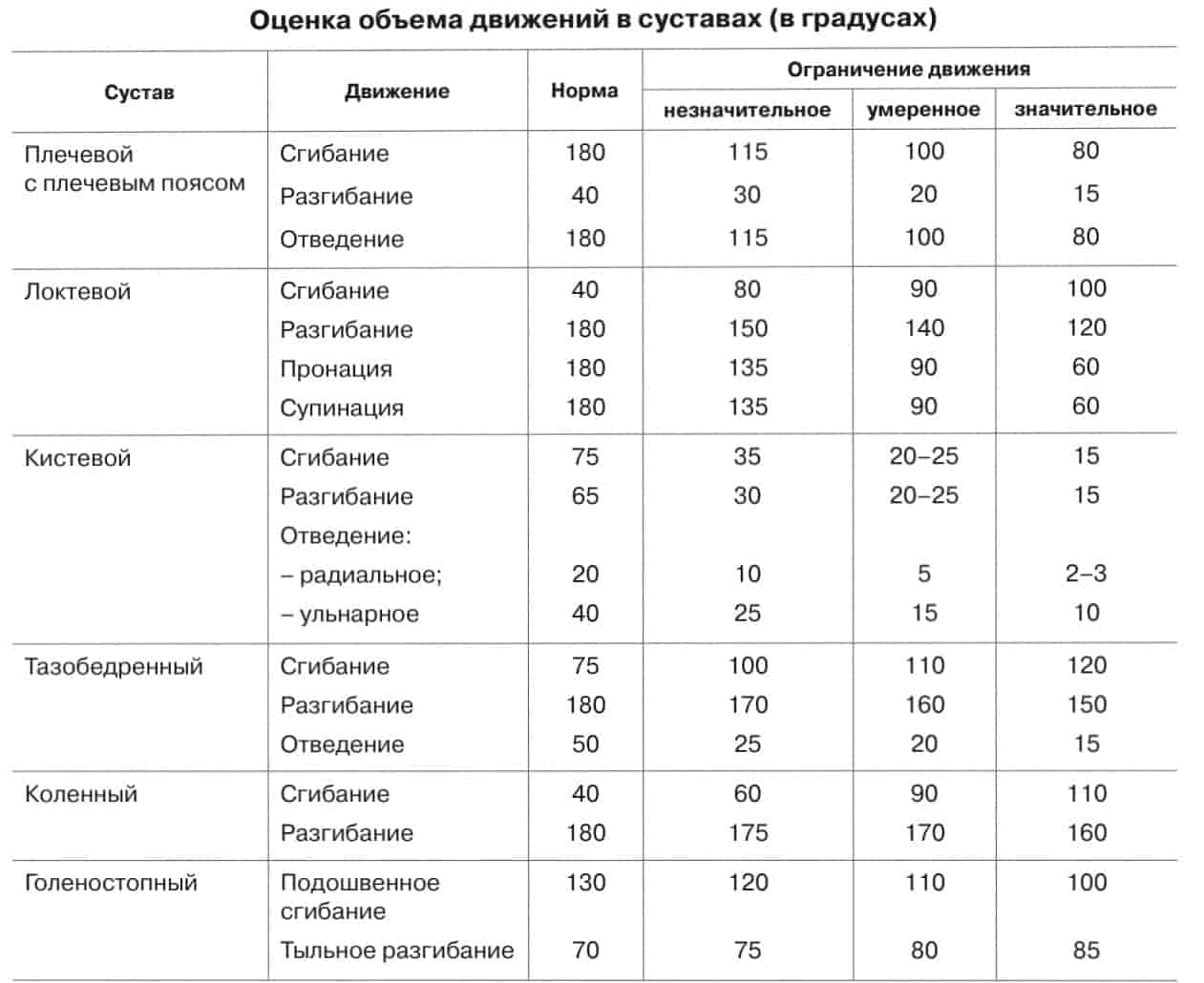 Оценка объема движений в суставах (в градусах)

| Сустав | Движение | Норма | Ограничение движения | | |
|---|---|---|---|---|---|
| | | | незначительное | умеренное | значительное |
| Плечевой с плечевым поясом | Сгибание | 180 | 115 | 100 | 80 |
| | Разгибание | 40 | 30 | 20 | 15 |
| | Отведение | 180 | 115 | 100 | 80 |
| Локтевой | Сгибание | 40 | 80 | 90 | 100 |
| | Разгибание | 180 | 150 | 140 | 120 |
| | Пронация | 180 | 135 | 90 | 60 |
| | Супинация | 180 | 135 | 90 | 60 |
| Кистевой | Сгибание | 75 | 35 | 20–25 | 15 |
| | Разгибание | 65 | 30 | 20–25 | 15 |
| | Отведение: | | | | |
| | – радиальное; | 20 | 10 | 5 | 2–3 |
| | – ульнарное | 40 | 25 | 15 | 10 |
| Тазобедренный | Сгибание | 75 | 100 | 110 | 120 |
| | Разгибание | 180 | 170 | 160 | 150 |
| | Отведение | 50 | 25 | 20 | 15 |
| Коленный | Сгибание | 40 | 60 | 90 | 110 |
| | Разгибание | 180 | 175 | 170 | 160 |
| Голеностопный | Подошвенное сгибание | 130 | 120 | 110 | 100 |
| | Тыльное разгибание | 70 | 75 | 80 | 85 |